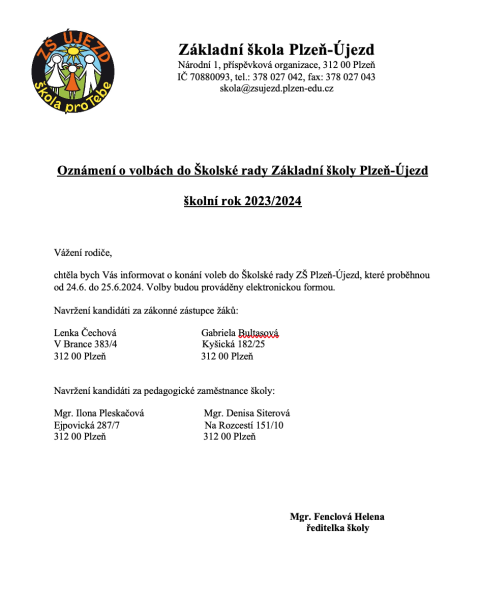 ZŠ ÚJEZD
škola proTebe

Základní škola Plzeň-Újezd
Národní 1, příspěvková organizace, 312 00 Plzeň
IČ 70880093, tel.: 378 027 042, fax: 378 027 043
skola@zsujezd.plzen-edu.cz

Oznámení o volbách do Školské rady Základní školy Plzeň-Újezd

školní rok 2023/2024

Vážení rodiče,

chtěla bych Vás informovat o konání voleb do Školské rady ZŠ Plzeň-Újezd, které proběhnou od 24.6. do 25.6.2024. Volby budou prováděny elektronickou formou.

Navržení kandidáti za zákonné zástupce žáků:

Lenka Čechová
V Brance 383/4
312 00 Plzeň

Gabriela Bultasová
Kyšická 182/25
312 00 Plzeň

Navržení kandidáti za pedagogické zaměstnance školy:

Mgr. Ilona Pleskačová
Ejpovická 287/7
312 00 Plzeň

Mgr. Denisa Siterová
Na Rozcestí 151/10
312 00 Plzeň

Mgr. Fenclová Helena
ředitelka školy